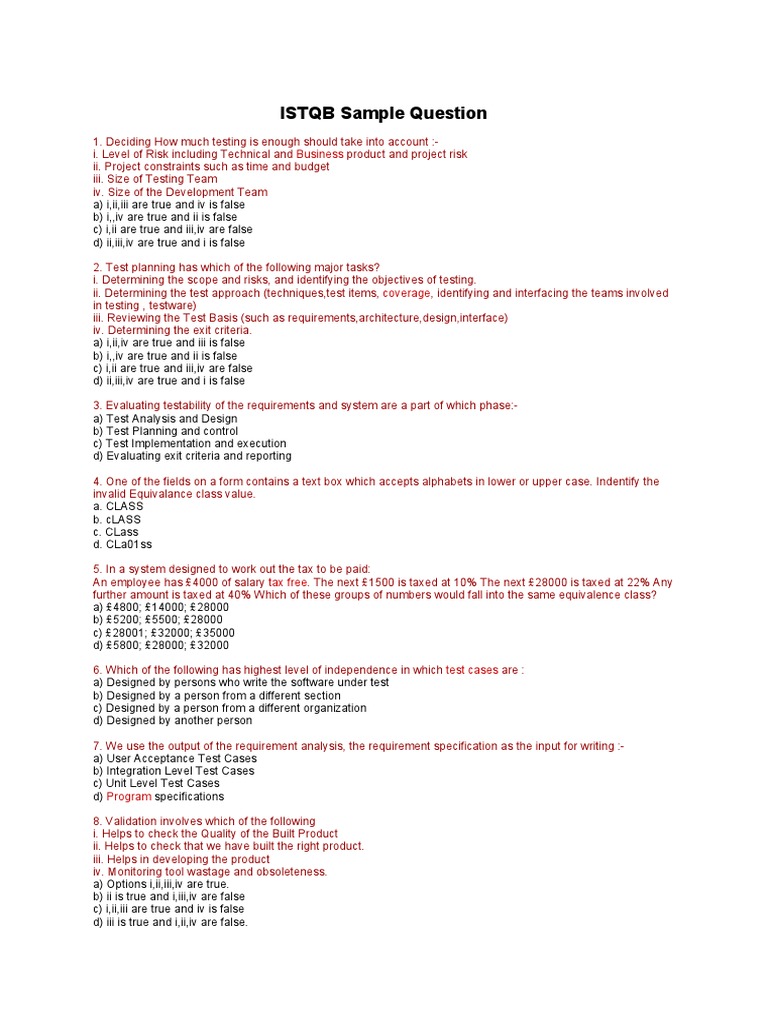 ISTQB Sample Question

1. Deciding How much testing is enough should take into account :-
i. Level of Risk including Technical and Business product and project risk
ii. Project constraints such as time and budget
iii. Size of Testing Team
iv. Size of the Development Team
a) i,ii,iii are true and iv is false
b) i,,iv are true and ii is false
c) i,ii are true and iii,iv are false
d) ii,iii,iv are true and i is false

2. Test planning has which of the following major tasks?
i. Determining the scope and risks, and identifying the objectives of testing.
ii. Determining the test approach (techniques,test items, coverage, identifying and interfacing the teams involved in testing , testware)
iii. Reviewing the Test Basis (such as requirements,architecture,design,interface)
iv. Determining the exit criteria.
a) i,ii,iv are true and iii is false
b) i,,iv are true and ii is false
c) i,ii are true and iii,iv are false
d) ii,iii,iv are true and i is false

3. Evaluating testability of the requirements and system are a part of which phase:-
a) Test Analysis and Design
b) Test Planning and control
c) Test Implementation and execution
d) Evaluating exit criteria and reporting

4. One of the fields on a form contains a text box which accepts alphabets in lower or upper case. Indentify the invalid Equivalance class value.
a. CLASS
b. cLASS
c. CLass
d. CLa01ss

5. In a system designed to work out the tax to be paid:
An employee has £4000 of salary tax free. The next £1500 is taxed at 10% The next £28000 is taxed at 22% Any further amount is taxed at 40% Which of these groups of numbers would fall into the same equivalence class?
a) £4800; £14000; £28000
b) £5200; £5500; £28000
c) £28001; £32000; £35000
d) £5800; £28000; £32000

6. Which of the following has highest level of independence in which test cases are :
a) Designed by persons who write the software under test
b) Designed by a person from a different section
c) Designed by a person from a different organization
d) Designed by another person

7. We use the output of the requirement analysis, the requirement specification as the input for writing :-
a) User Acceptance Test Cases
b) Integration Level Test Cases
c) Unit Level Test Cases
d) Program specifications

8. Validation involves which of the following
i. Helps to check the Quality of the Built Product
ii. Helps to check that we have built the right product.
iii. Helps in developing the product
iv. Monitoring tool wastage and obsoleteness.
a) Options i,ii,iii,iv are true.
b) ii is true and i,iii,iv are false
c) i,ii,iii are true and iv is false
d) iii is true and i,ii,iv are false.